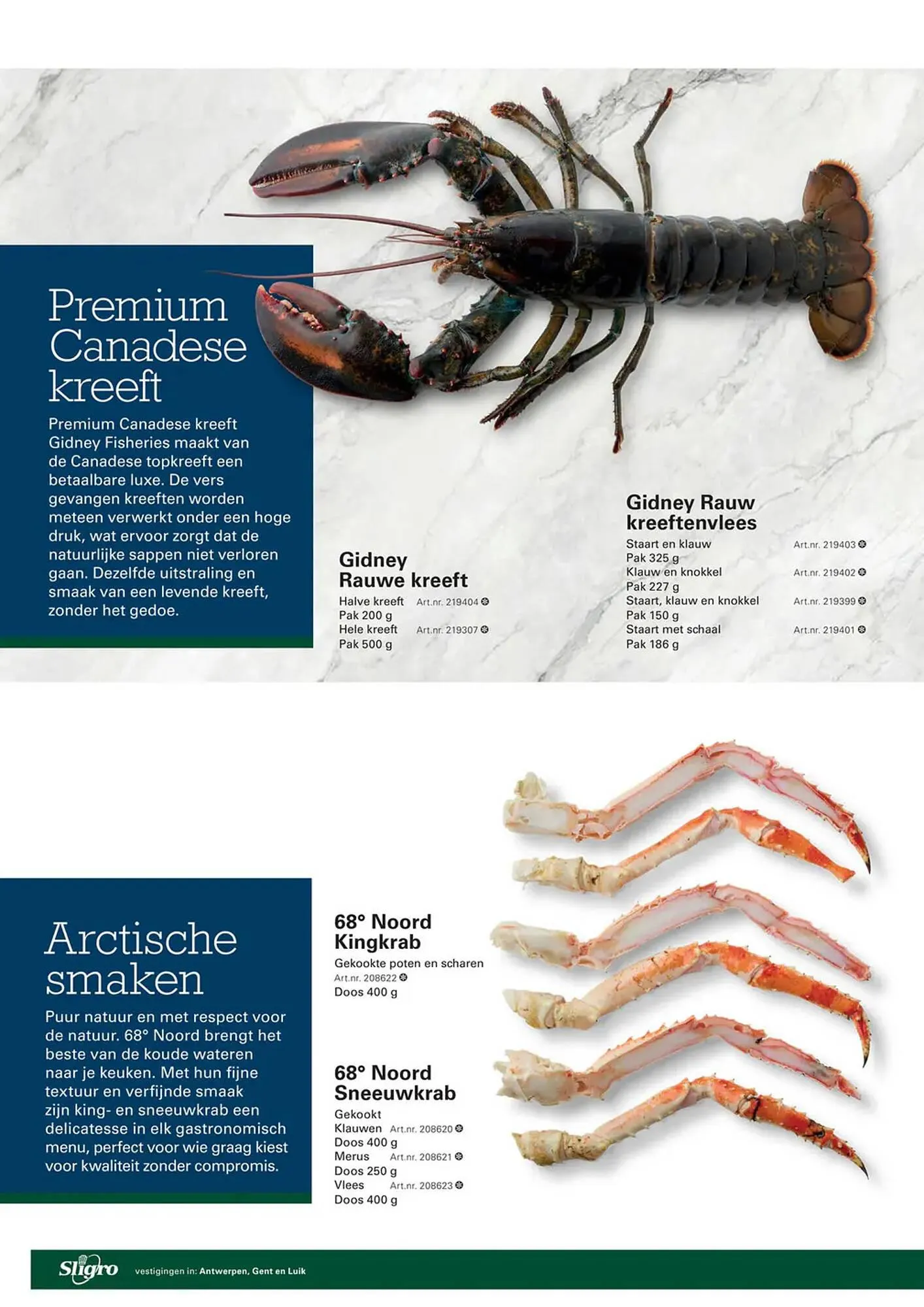 Premium Canadese kreeft

Premium Canadese kreeft Gidney Fisheries maakt van de Canadese topkreeft een betaalbare luxe. De vers gevangen kreeften worden meteen verwerkt onder een hoge druk, wat ervoor zorgt dat de natuurlijke sappen niet verloren gaan. Dezelfde uitstraling en smaak van een levende kreeft, zonder het gedoe.

Gidney Rauwe kreeft

Halve kreeft Art.nr. 219404
Pak 200 g
Hele kreeft Art.nr. 219307
Pak 500 g

Gidney Rauw kreeftenvlees

Staart en klauw Art.nr. 219403
Pak 325 g
Klauw en knokkel Art.nr. 219402
Pak 227 g
Staart, klauw en knokkel Art.nr. 219399
Pak 150 g
Staart met schaal Art.nr. 219401
Pak 186 g

Arctische smaken

Puur natuur en met respect voor de natuur. 68° Noord brengt het beste van de koude wateren naar je keuken. Met hun fijne textuur en verfijnde smaak zijn king- en sneeuwkrab een delicatesse in elk gastronomisch menu, perfect voor wie graag kiest voor kwaliteit zonder compromis.

68° Noord Kingkrab

Gekookte poten en scharen
Art.nr. 208622
Doos 400 g

68° Noord Sneeuwkrab

Gekookt
Klauwen Art.nr. 208620
Doos 400 g
Merus Art.nr. 208621
Doos 250 g
Vlees Art.nr. 208623
Doos 400 g

Sligro vestigingen in: Antwerpen, Gent en Luik